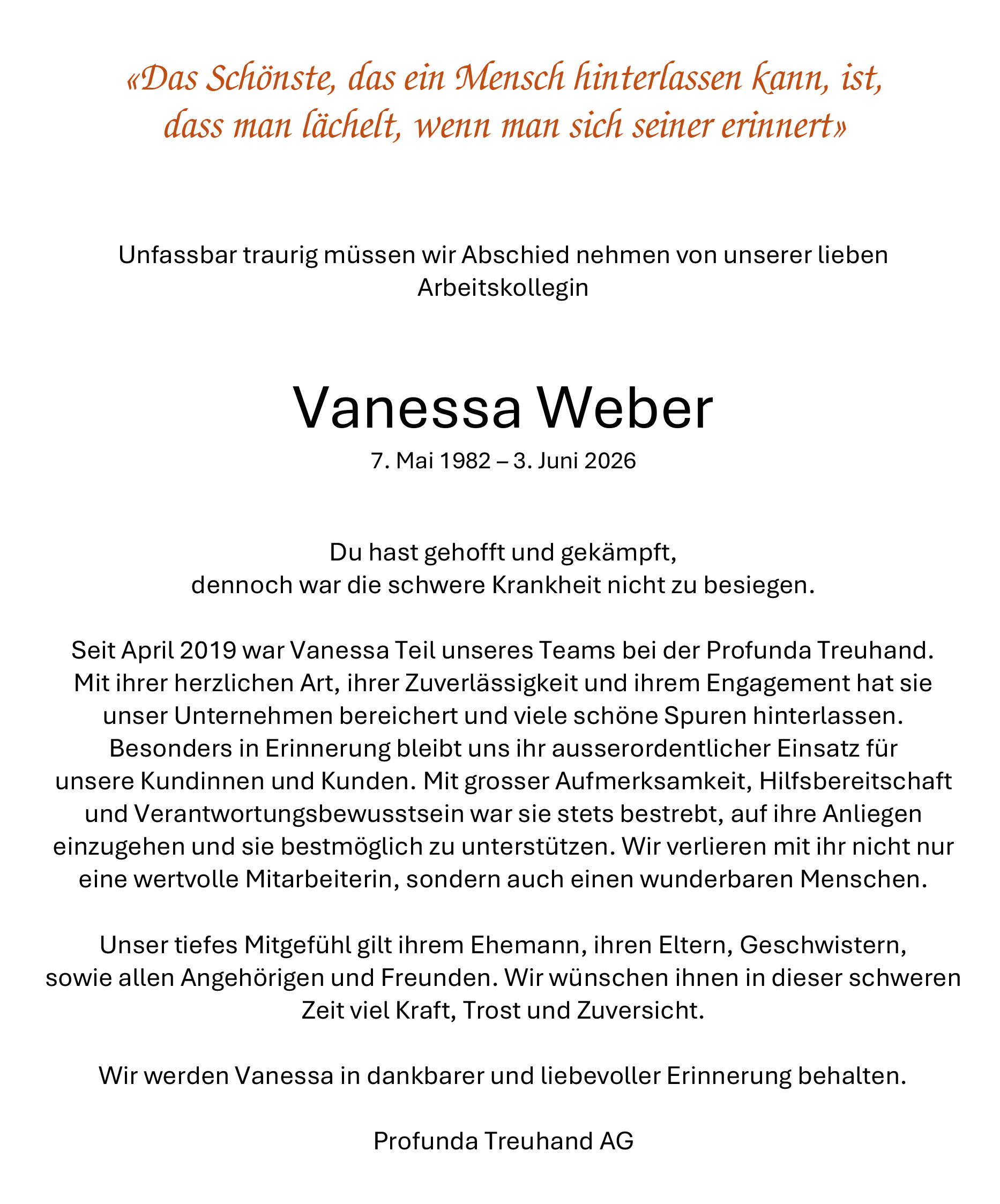 «Das Schönste, das ein Mensch hinterlassen kann, ist, dass man lächelt, wenn man sich seiner erinnert»

Unfassbar traurig müssen wir Abschied nehmen von unserer lieben Arbeitskollegin

Vanessa Weber

7. Mai 1982 – 3. Juni 2026

Du hast gehofft und gekämpft,
dennoch war die schwere Krankheit nicht zu besiegen.

Seit April 2019 war Vanessa Teil unseres Teams bei der Profunda Treuhand. Mit ihrer herzlichen Art, ihrer Zuverlässigkeit und ihrem Engagement hat sie unser Unternehmen bereichert und viele schöne Spuren hinterlassen. Besonders in Erinnerung bleibt uns ihr ausserordentlicher Einsatz für unsere Kundinnen und Kunden. Mit grosser Aufmerksamkeit, Hilfsbereitschaft und Verantwortungsbewusstsein war sie stets bestrebt, auf ihre Anliegen einzugehen und sie bestmöglich zu unterstützen. Wir verlieren mit ihr nicht nur eine wertvolle Mitarbeiterin, sondern auch einen wunderbaren Menschen.

Unser tiefes Mitgefühl gilt ihrem Ehemann, ihren Eltern, Geschwistern, sowie allen Angehörigen und Freunden. Wir wünschen ihnen in dieser schweren Zeit viel Kraft, Trost und Zuversicht.

Wir werden Vanessa in dankbarer und liebevoller Erinnerung behalten.

Profunda Treuhand AG